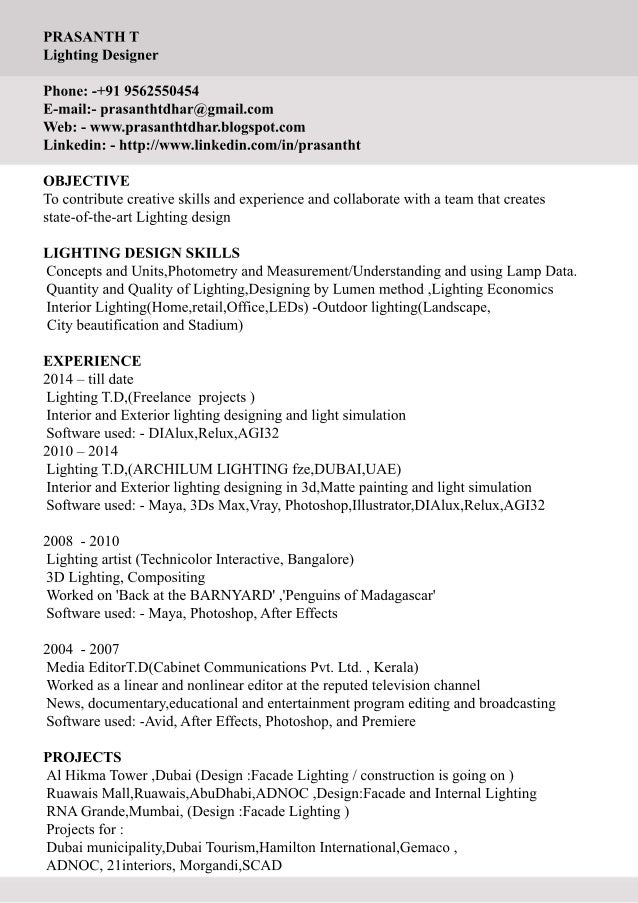 PRASANTH T
Lighting Designer

Phone: -+91 9562550454
E-mail:- prasanthtdhar@gmail.com
Web: - www.prasanthtdhar.blogspot.com
Linkedin: - http://www.linkedin.com/in/prasantht

OBJECTIVE
To contribute creative skills and experience and collaborate with a team that creates state-of-the-art Lighting design

LIGHTING DESIGN SKILLS
Concepts and Units,Photometry and Measurement/Understanding and using Lamp Data.
Quantity and Quality of Lighting,Designing by Lumen method ,Lighting Economics
Interior Lighting(Home,retail,Office,LEDs) -Outdoor lighting(Landscape,
City beautification and Stadium)

EXPERIENCE
2014 – till date
Lighting T.D,(Freelance projects )
Interior and Exterior lighting designing and light simulation
Software used: - DIAlux,Relux,AGI32
2010 – 2014
Lighting T.D,(ARCHILUM LIGHTING fze,DUBAI,UAE)
Interior and Exterior lighting designing in 3d,Matte painting and light simulation
Software used: - Maya, 3Ds Max,Vray, Photoshop,Illustrator,DIAlux,Relux,AGI32

2008 - 2010
Lighting artist (Technicolor Interactive, Bangalore)
3D Lighting, Compositing
Worked on 'Back at the BARNYARD' ,'Penguins of Madagascar'
Software used: - Maya, Photoshop, After Effects

2004 - 2007
Media EditorT.D(Cabinet Communications Pvt. Ltd. , Kerala)
Worked as a linear and nonlinear editor at the reputed television channel
News, documentary,educational and entertainment program editing and broadcasting
Software used: -Avid, After Effects, Photoshop, and Premiere

PROJECTS
Al Hikma Tower ,Dubai (Design :Facade Lighting / construction is going on )
Ruawais Mall,Ruawais,AbuDhabi,ADNOC ,Design:Facade and Internal Lighting
RNA Grande,Mumbai, (Design :Facade Lighting )
Projects for :
Dubai municipality,Dubai Tourism,Hamilton International,Gemaco ,
ADNOC, 21interiors, Morgandi,SCAD